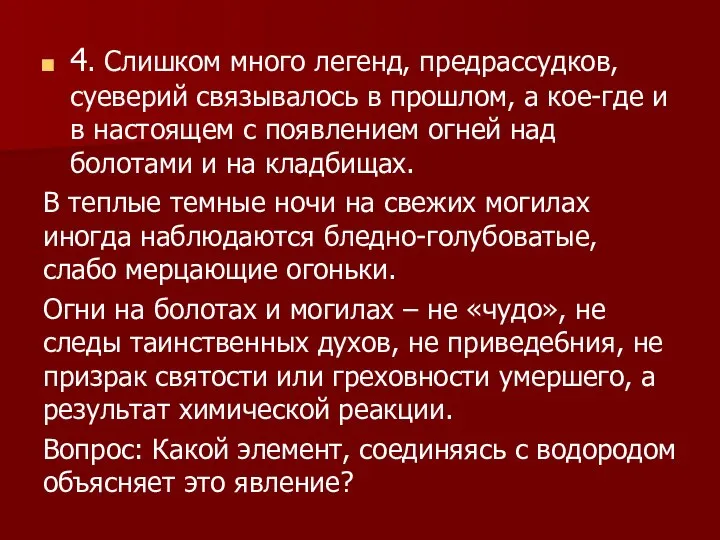 4. Слишком много легенд, предрассудков, суеверий связывалось в прошлом, а кое-где и в настоящем с появлением огней над болотами и на кладбищах.

В теплые темные ночи на свежих могилах иногда наблюдаются бледно-голубоватые, слабо мерцающие огоньки.

Огни на болотах и могилах – не «чудо», не следы таинственных духов, не приведебния, не призрак святости или греховности умершего, а результат химической реакции.

Вопрос: Какой элемент, соединяясь с водородом объясняет это явление?